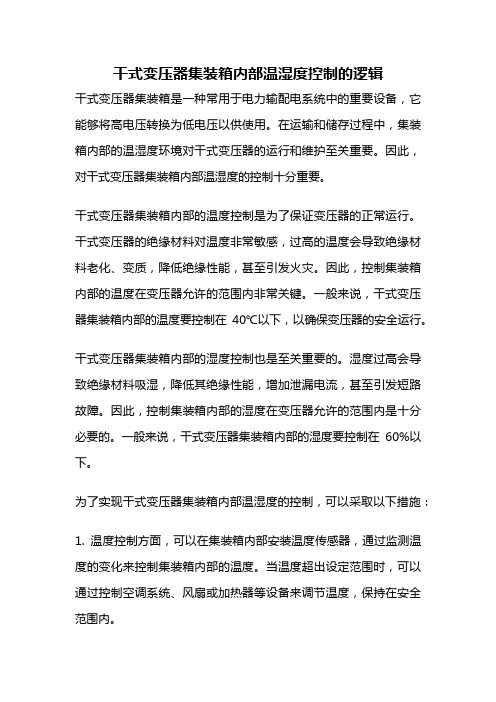 干式变压器集装箱内部温湿度控制的逻辑

干式变压器集装箱是一种常用于电力输配电系统中的重要设备，它能够将高电压转换为低电压以供使用。在运输和储存过程中，集装箱内部的温湿度环境对干式变压器的运行和维护至关重要。因此，对干式变压器集装箱内部温湿度的控制十分重要。

干式变压器集装箱内部的温度控制是为了保证变压器的正常运行。干式变压器的绝缘材料对温度非常敏感，过高的温度会导致绝缘材料老化、变质，降低绝缘性能，甚至引发火灾。因此，控制集装箱内部的温度在变压器允许的范围内非常关键。一般来说，干式变压器集装箱内部的温度要控制在 40℃以下，以确保变压器的安全运行。

干式变压器集装箱内部的湿度控制也是至关重要的。湿度过高会导致绝缘材料吸湿，降低其绝缘性能，增加泄漏电流，甚至引发短路故障。因此，控制集装箱内部的湿度在变压器允许的范围内是十分必要的。一般来说，干式变压器集装箱内部的湿度要控制在 60%以下。

为了实现干式变压器集装箱内部温湿度的控制，可以采取以下措施：

1. 温度控制方面，可以在集装箱内部安装温度传感器，通过监测温度的变化来控制集装箱内部的温度。当温度超出设定范围时，可以通过控制空调系统、风扇或加热器等设备来调节温度，保持在安全范围内。